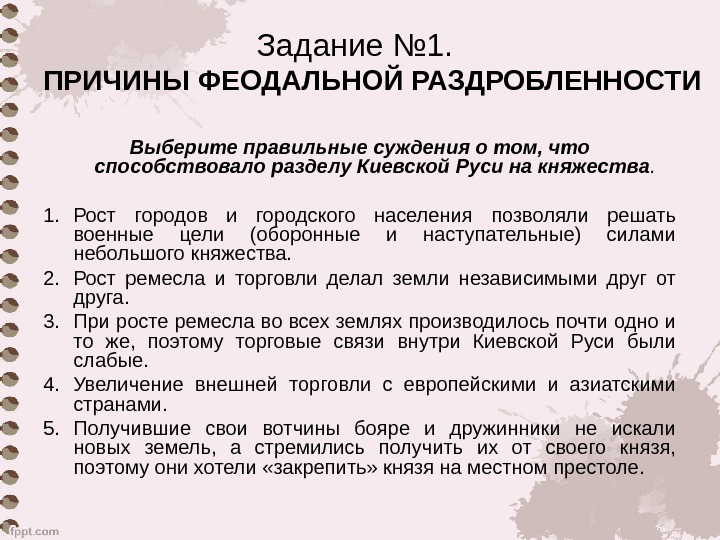 Задание №1.
ПРИЧИНЫ ФЕОДАЛЬНОЙ РАЗДРОБЛЕННОСТИ

Выберите правильные суждения о том, что способствовало разделу Киевской Руси на княжества.

1. Рост городов и городского населения позволяли решать военные цели (оборонные и наступательные) силами небольшого княжества.
2. Рост ремесла и торговли делал земли независимыми друг от друга.
3. При росте ремесла во всех землях производилось почти одно и то же, поэтому торговые связи внутри Киевской Руси были слабые.
4. Увеличение внешней торговли с европейскими и азиатскими странами.
5. Получившие свои вотчины бояре и дружинники не искали новых земель, а стремились получить их от своего князя, поэтому они хотели «закрепить» князя на местном престоле.

fppt.com